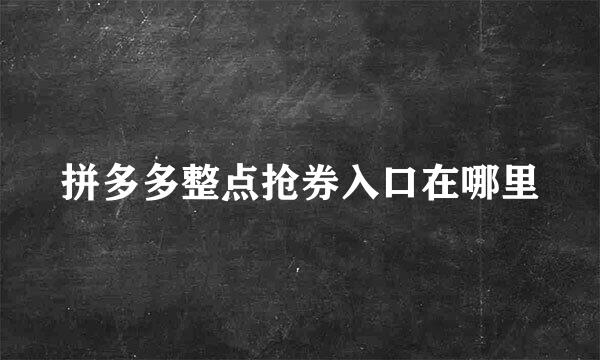 拼多多整点抢券入口在哪里